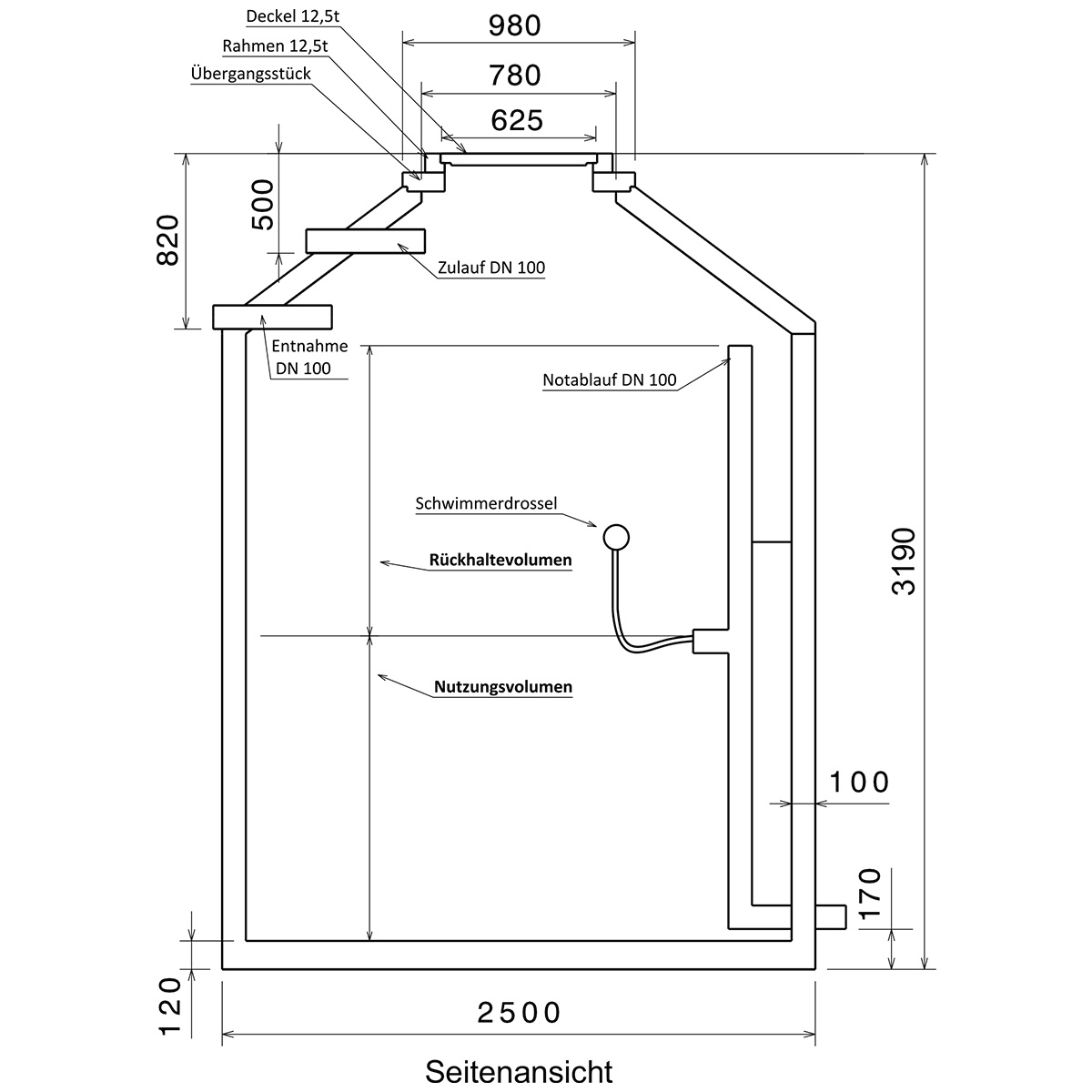 Deckel 12,5t
Rahmen 12,5t
Übergangsstück
980
780
625
820
500
Zulauf DN 100
Entnahme DN 100
Notablauf DN 100
Schwimmerdrossel
Rückhaltevolumen
Nutzungsvolumen
3190
100
170
120
2500
Seitenansicht